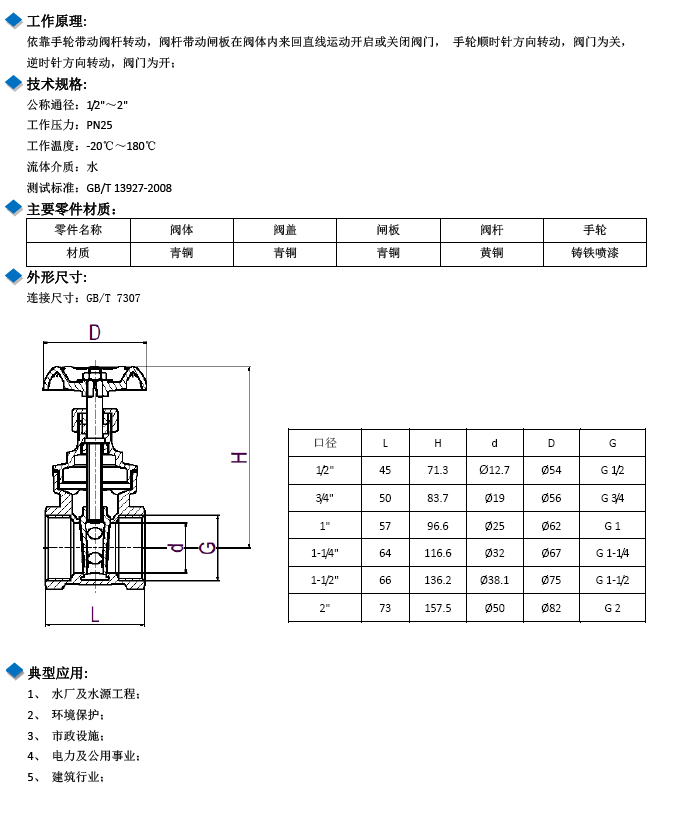 工作原理:

依靠手轮带动阀杆转动，阀杆带动闸板在阀体内来回直线运动开启或关闭阀门， 手轮顺时针方向转动，阀门为关，逆时针方向转动，阀门为开；

技术规格:

公称通径：1/2"～2"

工作压力：PN25

工作温度：-20℃～180℃

流体介质：水

测试标准：GB/T 13927-2008

主要零件材质：

| 零件名称 | 阀体 | 阀盖 | 闸板 | 阀杆 | 手轮 |
|---|---|---|---|---|---|
| 材质 | 青铜 | 青铜 | 青铜 | 黄铜 | 铸铁喷漆 |

外形尺寸:

连接尺寸：GB/T 7307

D

H

d

G

L

| 口径 | L | H | d | D | G |
|---|---|---|---|---|---|
| 1/2" | 45 | 71.3 | Ø12.7 | Ø54 | G 1/2 |
| 3/4" | 50 | 83.7 | Ø19 | Ø56 | G 3/4 |
| 1" | 57 | 96.6 | Ø25 | Ø62 | G 1 |
| 1-1/4" | 64 | 116.6 | Ø32 | Ø67 | G 1-1/4 |
| 1-1/2" | 66 | 136.2 | Ø38.1 | Ø75 | G 1-1/2 |
| 2" | 73 | 157.5 | Ø50 | Ø82 | G 2 |

典型应用:

1、 水厂及水源工程；

2、 环境保护；

3、 市政设施；

4、 电力及公用事业；

5、 建筑行业；